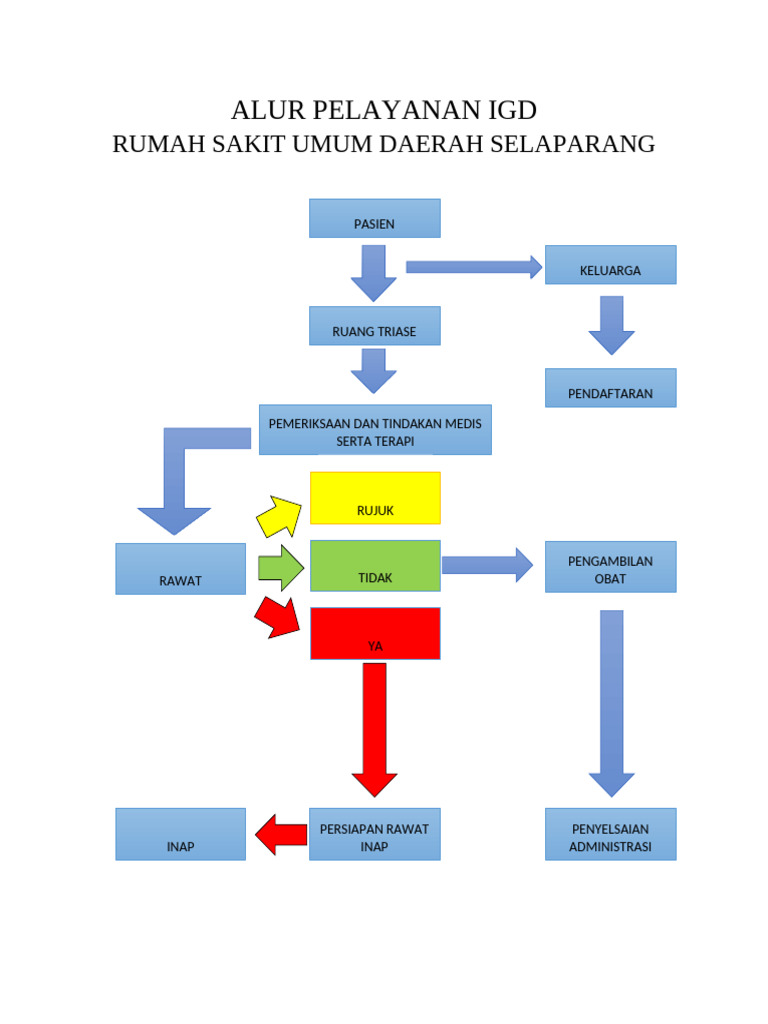 ALUR PELAYANAN IGD
RUMAH SAKIT UMUM DAERAH SELAPARANG

PASIEN

KELUARGA

RUANG TRIASE

PENDAFTARAN

PEMERIKSAAN DAN TINDAKAN MEDIS SERTA TERAPI

RUJUK

RAWAT

TIDAK

PENGAMBILAN OBAT

YA

INAP

PERSIAPAN RAWAT INAP

PENYELSAIAN ADMINISTRASI